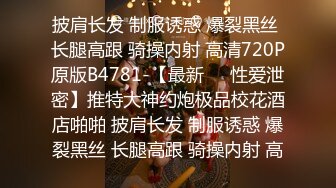 披肩长发 制服诱惑 爆裂黑丝 长腿高跟 骑操内射 高清720P原版B4781-【最新 性爱泄密】推特大神约炮极品校花酒店啪啪 披肩长发 制服诱惑 爆裂黑丝 长腿高跟 骑操内射 高